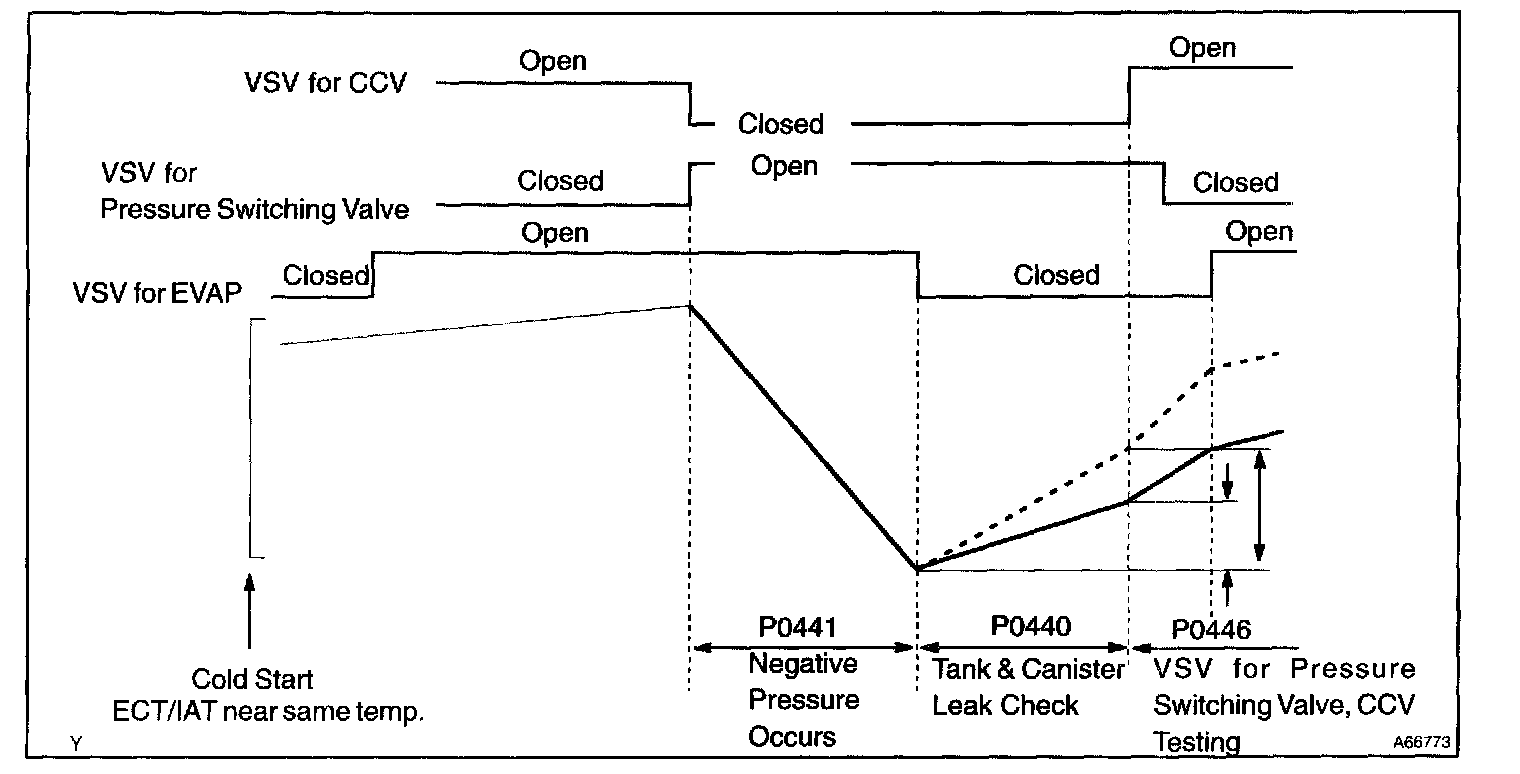 VSV for CCV
Open
Closed
Open

VSV for Pressure Switching Valve
Closed
Open
Closed

VSV for EVAP
Closed
Open
Closed
Open

Cold Start
ECT/IAT near same temp.

P0441
Negative Pressure Occurs

P0440
Tank & Canister Leak Check

P0446
VSV for Pressure Switching Valve, CCV Testing

Y
A66773